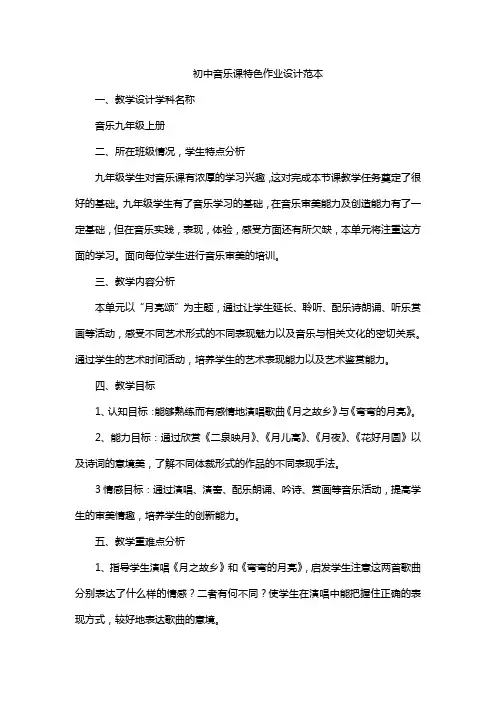 初中音乐课特色作业设计范本

一、教学设计学科名称

音乐九年级上册

二、所在班级情况，学生特点分析

九年级学生对音乐课有浓厚的学习兴趣，这对完成本节课教学任务奠定了很好的基础。九年级学生有了音乐学习的基础，在音乐审美能力及创造能力有了一定基础，但在音乐实践，表现，体验，感受方面还有所欠缺，本单元将注重这方面的学习。面向每位学生进行音乐审美的培训。

三、教学内容分析

本单元以“月亮颂”为主题，通过让学生延长、聆听、配乐诗朗诵、听乐赏画等活动，感受不同艺术形式的不同表现魅力以及音乐与相关文化的密切关系。通过学生的艺术时间活动，培养学生的艺术表现能力以及艺术鉴赏能力。

四、教学目标

1、认知目标：能够熟练而有感情地演唱歌曲《月之故乡》与《弯弯的月亮》。

2、能力目标：通过欣赏《二泉映月》、《月儿高》、《月夜》、《花好月圆》以及诗词的意境美，了解不同体裁形式的作品的不同表现手法。

3 情感目标：通过演唱、演奏、配乐朗诵、吟诗、赏画等音乐活动，提高学生的审美情趣，培养学生的创新能力。

五、教学重难点分析

1、指导学生演唱《月之故乡》和《弯弯的月亮》，启发学生注意这两首歌曲分别表达了什么样的情感？二者有何不同？使学生在演唱中能把握住正确的表现方式，较好地表达歌曲的意境。